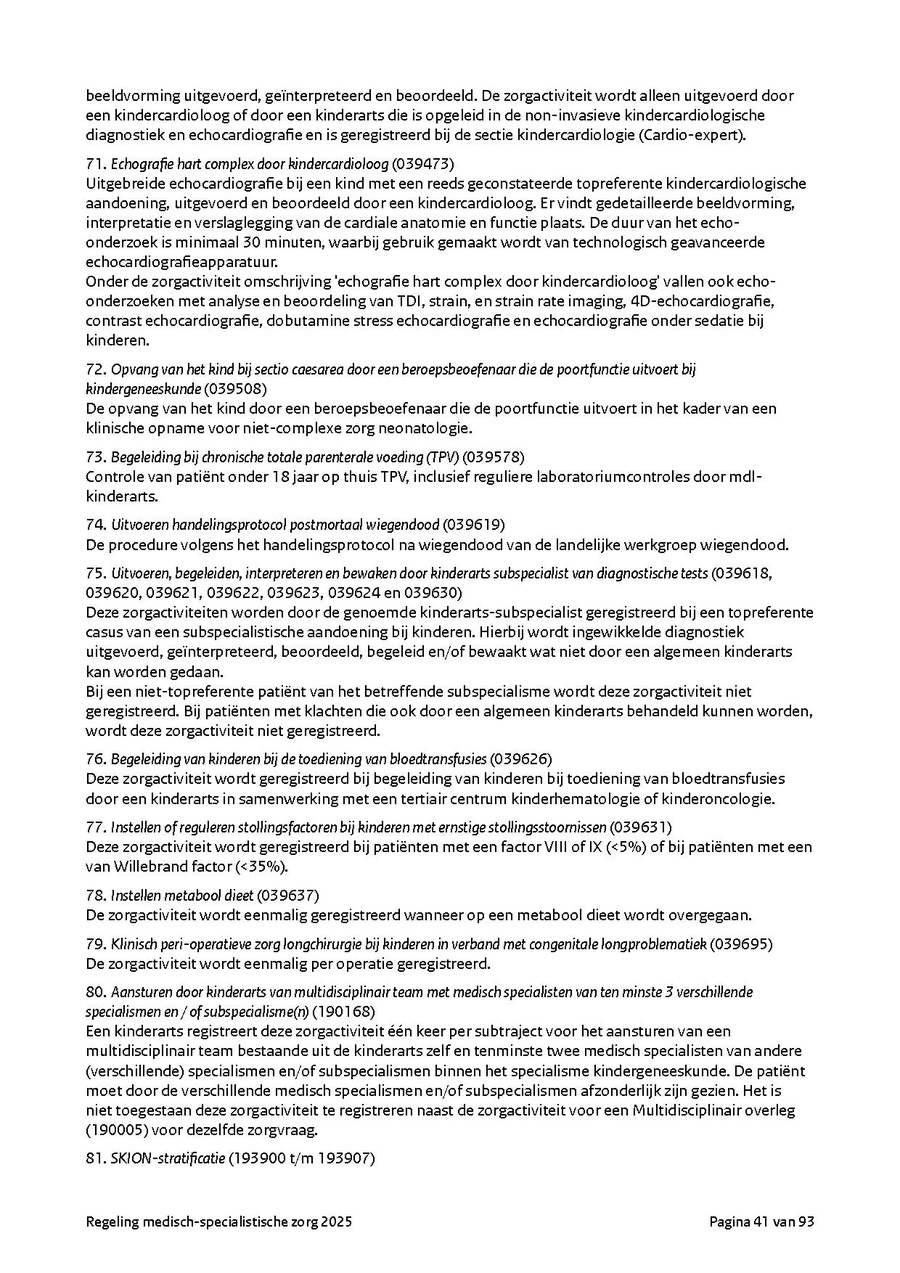 beeldvorming uitgevoerd, geïnterpreteerd en beoordeeld. De zorgactiviteit wordt alleen uitgevoerd door een kindercardioloog of door een kinderarts die is opgeleid in de non-invasieve kindercardiologische diagnostiek en echocardiografie en is geregistreerd bij de sectie kindercardiologie (Cardio-expert).

71. Echografie hart complex door kindercardioloog (039473)
Uitgebreide echocardiografie bij een kind met een reeds geconstateerde topreferente kindercardiologische aandoening, uitgevoerd en beoordeeld door een kindercardioloog. Er vindt gedetailleerde beeldvorming, interpretatie en verslaglegging van de cardiale anatomie en functie plaats. De duur van het echo-onderzoek is minimaal 30 minuten, waarbij gebruik gemaakt wordt van technologisch geavanceerde echocardiografieapparatuur.
Onder de zorgactiviteit omschrijving 'echografie hart complex door kindercardioloog' vallen ook echo-onderzoeken met analyse en beoordeling van TDI, strain, en strain rate imaging, 4D-echocardiografie, contrast echocardiografie, dobutamine stress echocardiografie en echocardiografie onder sedatie bij kinderen.

72. Opvang van het kind bij sectio caesarea door een beroepsbeoefenaar die de poortfunctie uitvoert bij kindergeneeskunde (039508)
De opvang van het kind door een beroepsbeoefenaar die de poortfunctie uitvoert in het kader van een klinische opname voor niet-complexe zorg neonatologie.

73. Begeleiding bij chronische totale parenterale voeding (TPV) (039578)
Controle van patiënt onder 18 jaar op thuis TPV, inclusief reguliere laboratoriumcontroles door mdl-kinderarts.

74. Uitvoeren handelingsprotocol postmortaal wiegendood (039619)
De procedure volgens het handelingsprotocol na wiegendood van de landelijke werkgroep wiegendood.

75. Uitvoeren, begeleiden, interpreteren en bewaken door kinderarts subspecialist van diagnostische tests (039618, 039620, 039621, 039622, 039623, 039624 en 039630)
Deze zorgactiviteiten worden door de genoemde kinderarts-subspecialist geregistreerd bij een topreferente casus van een subspecialistische aandoening bij kinderen. Hierbij wordt ingewikkelde diagnostiek uitgevoerd, geïnterpreteerd, beoordeeld, begeleid en/of bewaakt wat niet door een algemeen kinderarts kan worden gedaan.
Bij een niet-topreferente patiënt van het betreffende subspecialisme wordt deze zorgactiviteit niet geregistreerd. Bij patiënten met klachten die ook door een algemeen kinderarts behandeld kunnen worden, wordt deze zorgactiviteit niet geregistreerd.

76. Begeleiding van kinderen bij de toediening van bloedtransfusies (039626)
Deze zorgactiviteit wordt geregistreerd bij begeleiding van kinderen bij toediening van bloedtransfusies door een kinderarts in samenwerking met een tertiair centrum kinderhematologie of kinderoncologie.

77. Instellen of reguleren stollingsfactoren bij kinderen met ernstige stollingsstoornissen (039631)
Deze zorgactiviteit wordt geregistreerd bij patiënten met een factor VIII of IX (<5%) of bij patiënten met een van Willebrand factor (<35%).

78. Instellen metabool dieet (039637)
De zorgactiviteit wordt eenmalig geregistreerd wanneer op een metabool dieet wordt overgegaan.

79. Klinisch peri-operatieve zorg longchirurgie bij kinderen in verband met congenitale longproblematiek (039695)
De zorgactiviteit wordt eenmalig per operatie geregistreerd.

80. Aansturen door kinderarts van multidisciplinair team met medisch specialisten van ten minste 3 verschillende specialismen en / of subspecialisme(n) (190168)
Een kinderarts registreert deze zorgactiviteit één keer per subtraject voor het aansturen van een multidisciplinair team bestaande uit de kinderarts zelf en tenminste twee medisch specialisten van andere (verschillende) specialismen en/of subspecialismen binnen het specialisme kindergeneeskunde. De patiënt moet door de verschillende medisch specialismen en/of subspecialismen afzonderlijk zijn gezien. Het is niet toegestaan deze zorgactiviteit te registreren naast de zorgactiviteit voor een Multidisciplinair overleg (190005) voor dezelfde zorgvraag.

81. SKION-stratificatie (193900 t/m 193907)

Regeling medisch-specialistische zorg 2025
Pagina 41 van 93